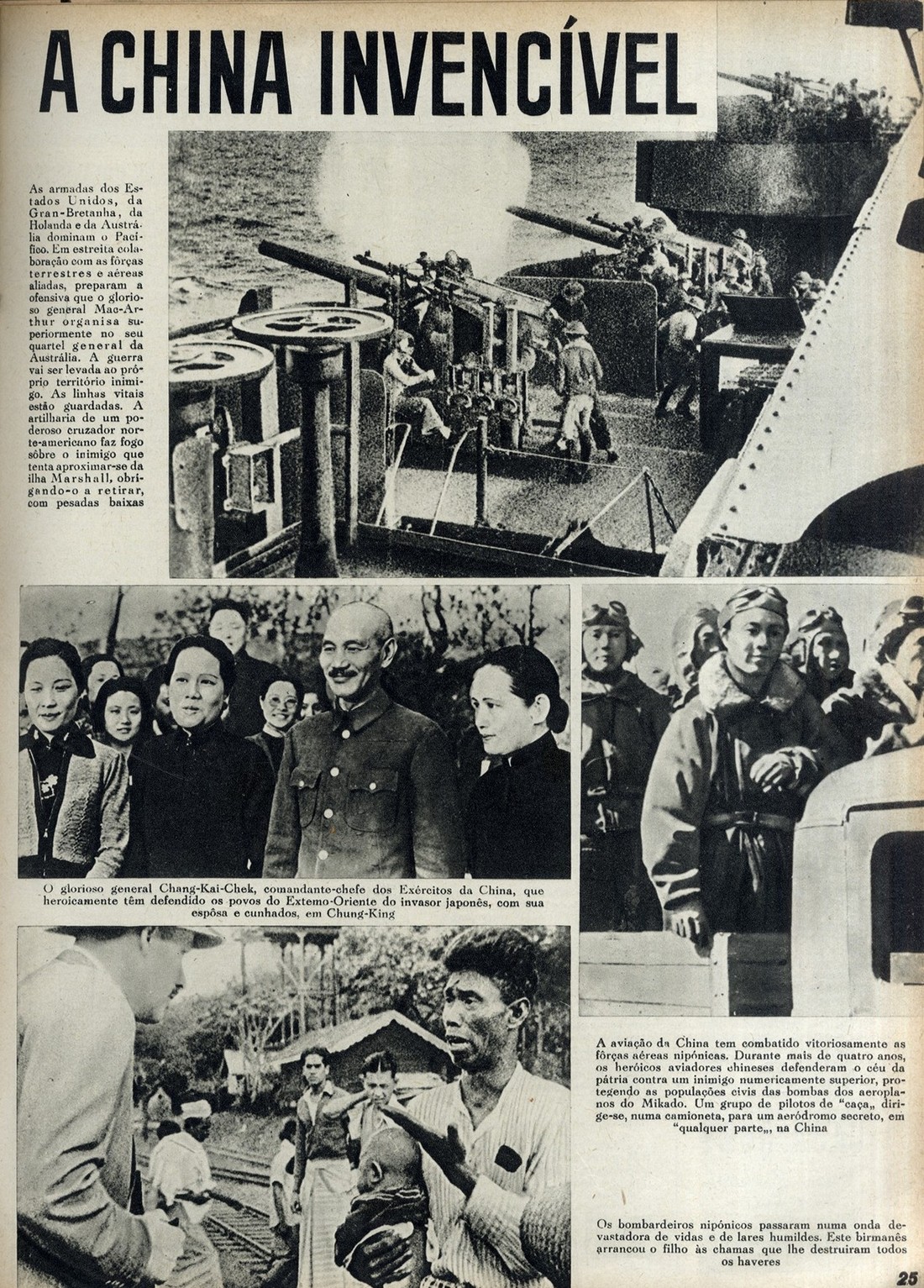 A CHINA INVENCÍVEL

As armadas dos Estados Unidos, da Gran-Bretanha, da Holanda e da Austrália dominam o Pacífico. Em estreita colaboração com as fôrças terrestres e aéreas aliadas, preparam a ofensiva que o glorioso general Mac-Arthur organisa superiormente no seu quartel general da Austrália. A guerra vai ser levada ao próprio território inimigo. As linhas vitais estão guardadas. A artilharia de um poderoso cruzador norte-americano faz fogo sôbre o inimigo que tenta aproximar-se da ilha Marshall, obrigando-o a retirar, com pesadas baixas

O glorioso general Chang-Kai-Chek, comandante-chefe dos Exércitos da China, que heroicamente têm defendido os povos do Extemo-Oriente do invasor japonês, com sua espôsa e cunhados, em Chung-King

A aviação da China tem combatido vitoriosamente as fôrças aéreas nipónicas. Durante mais de quatro anos, os heróicos aviadores chineses defenderam o céu da pátria contra um inimigo numericamente superior, protegendo as populações civis das bombas dos aeroplanos do Mikado. Um grupo de pilotos de "caça„ dirige-se, numa camioneta, para um aeródromo secreto, em "qualquer parte„, na China

Os bombardeiros nipónicos passaram numa onda devastadora de vidas e de lares humildes. Este birmanês arrancou o filho às chamas que lhe destruiram todos os haveres

25